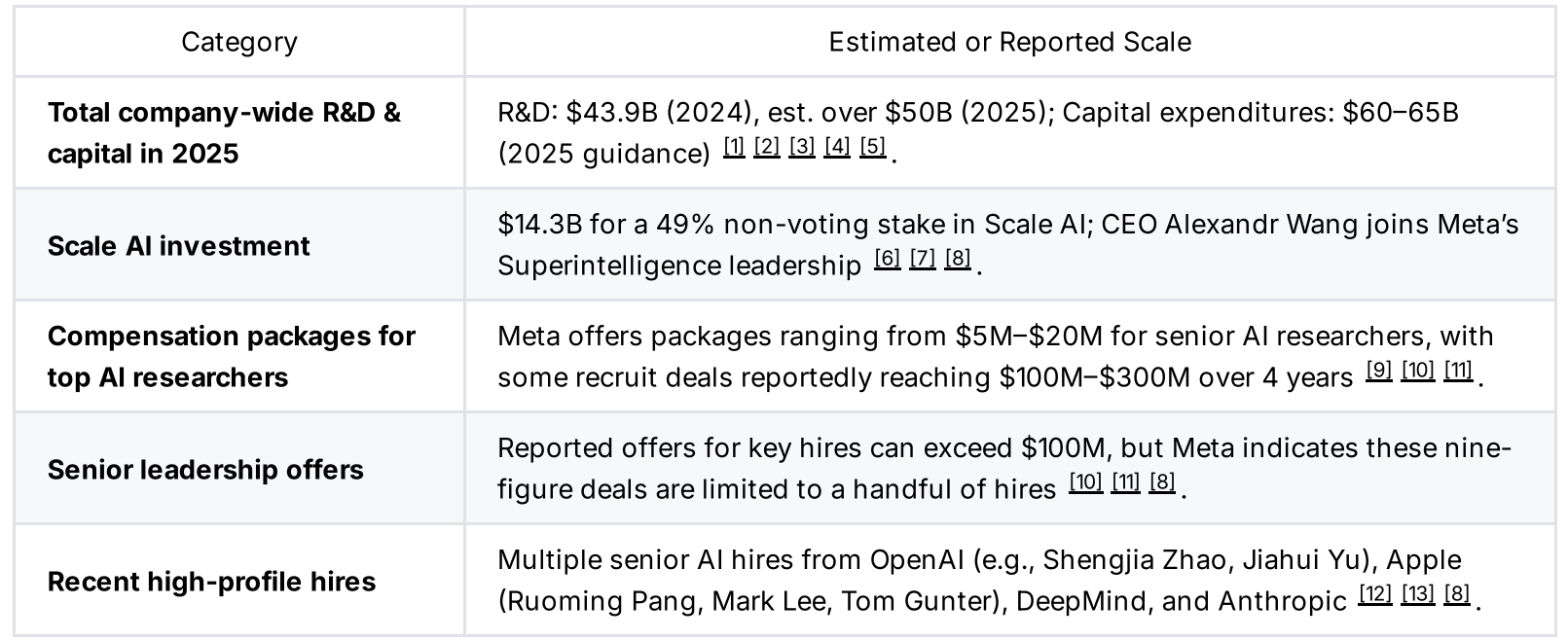 | Category | Estimated or Reported Scale |
|---|---|
| **Total company-wide R&D & capital in 2025** | R&D: \$43.9B (2024), est. over \$50B (2025); Capital expenditures: \$60–65B (2025 guidance) [1] [2] [3] [4] [5]. |
| **Scale AI investment** | \$14.3B for a 49% non-voting stake in Scale AI; CEO Alexandr Wang joins Meta's Superintelligence leadership [6] [7] [8]. |
| **Compensation packages for top AI researchers** | Meta offers packages ranging from \$5M–\$20M for senior AI researchers, with some recruit deals reportedly reaching \$100M–\$300M over 4 years [9] [10] [11]. |
| **Senior leadership offers** | Reported offers for key hires can exceed \$100M, but Meta indicates these nine-figure deals are limited to a handful of hires [10] [11] [8]. |
| **Recent high-profile hires** | Multiple senior AI hires from OpenAI (e.g., Shengjia Zhao, Jiahui Yu), Apple (Ruoming Pang, Mark Lee, Tom Gunter), DeepMind, and Anthropic [12] [13] [8]. |